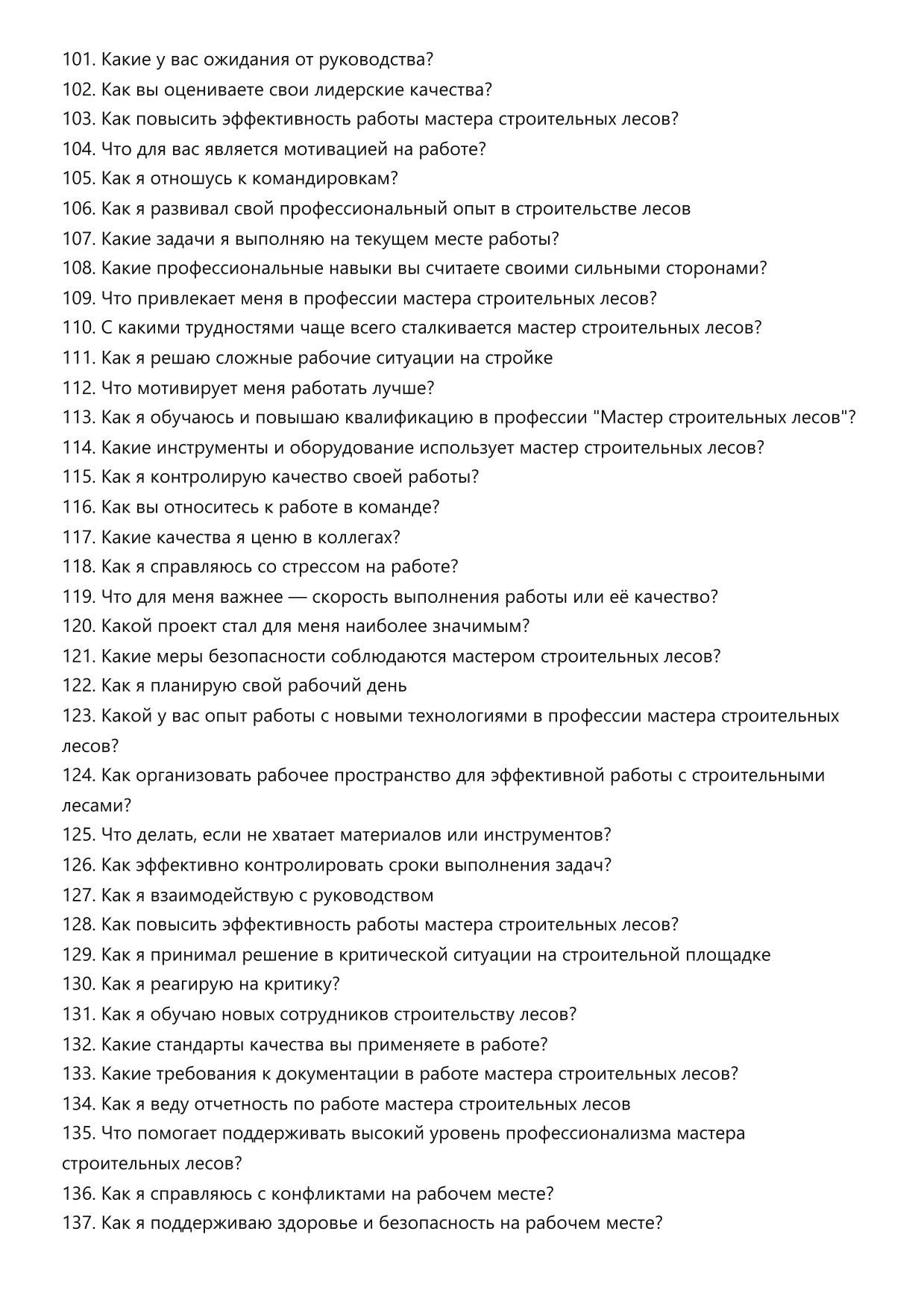 101. Какие у вас ожидания от руководства?
102. Как вы оцениваете свои лидерские качества?
103. Как повысить эффективность работы мастера строительных лесов?
104. Что для вас является мотивацией на работе?
105. Как я отношусь к командировкам?
106. Как я развивал свой профессиональный опыт в строительстве лесов
107. Какие задачи я выполняю на текущем месте работы?
108. Какие профессиональные навыки вы считаете своими сильными сторонами?
109. Что привлекает меня в профессии мастера строительных лесов?
110. С какими трудностями чаще всего сталкивается мастер строительных лесов?
111. Как я решаю сложные рабочие ситуации на стройке
112. Что мотивирует меня работать лучше?
113. Как я обучаюсь и повышаю квалификацию в профессии "Мастер строительных лесов"?
114. Какие инструменты и оборудование использует мастер строительных лесов?
115. Как я контролирую качество своей работы?
116. Как вы относитесь к работе в команде?
117. Какие качества я ценю в коллегах?
118. Как я справляюсь со стрессом на работе?
119. Что для меня важнее — скорость выполнения работы или её качество?
120. Какой проект стал для меня наиболее значимым?
121. Какие меры безопасности соблюдаются мастером строительных лесов?
122. Как я планирую свой рабочий день
123. Какой у вас опыт работы с новыми технологиями в профессии мастера строительных лесов?
124. Как организовать рабочее пространство для эффективной работы с строительными лесами?
125. Что делать, если не хватает материалов или инструментов?
126. Как эффективно контролировать сроки выполнения задач?
127. Как я взаимодействую с руководством
128. Как повысить эффективность работы мастера строительных лесов?
129. Как я принимал решение в критической ситуации на строительной площадке
130. Как я реагирую на критику?
131. Как я обучаю новых сотрудников строительству лесов?
132. Какие стандарты качества вы применяете в работе?
133. Какие требования к документации в работе мастера строительных лесов?
134. Как я веду отчетность по работе мастера строительных лесов
135. Что помогает поддерживать высокий уровень профессионализма мастера строительных лесов?
136. Как я справляюсь с конфликтами на рабочем месте?
137. Как я поддерживаю здоровье и безопасность на рабочем месте?